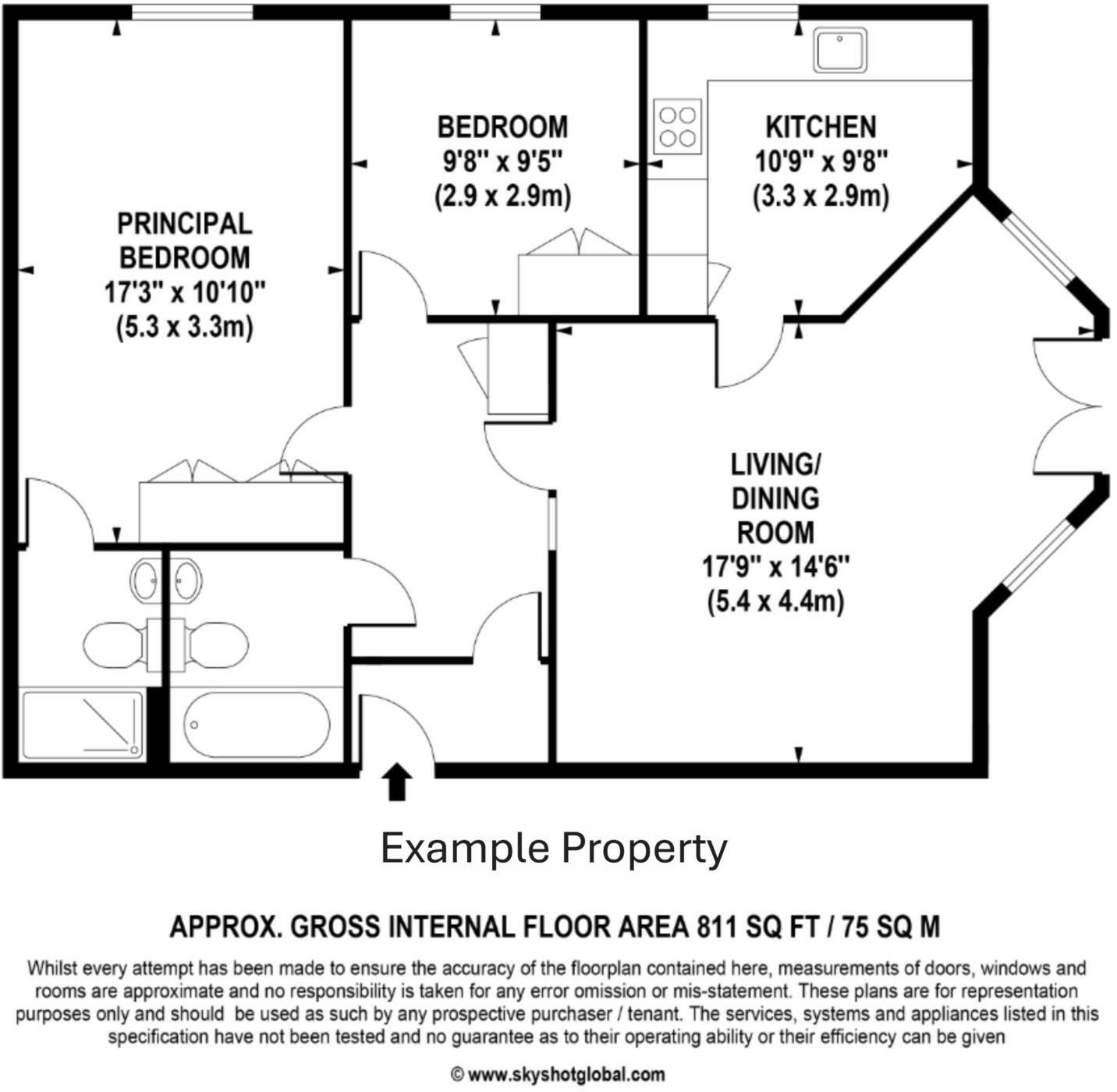 PRINCIPAL BEDROOM
17'3" x 10'10"
(5.3 x 3.3m)

BEDROOM
9'8" x 9'5"
(2.9 x 2.9m)

KITCHEN
10'9" x 9'8"
(3.3 x 2.9m)

LIVING/ DINING ROOM
17'9" x 14'6"
(5.4 x 4.4m)

Example Property

APPROX. GROSS INTERNAL FLOOR AREA 811 SQ FT / 75 SQ M

Whilst every attempt has been made to ensure the accuracy of the floorplan contained here, measurements of doors, windows and rooms are approximate and no responsibility is taken for any error omission or mis-statement. These plans are for representation purposes only and should be used as such by any prospective purchaser / tenant. The services, systems and appliances listed in this specification have not been tested and no guarantee as to their operating ability or their efficiency can be given

© www.skyshotglobal.com